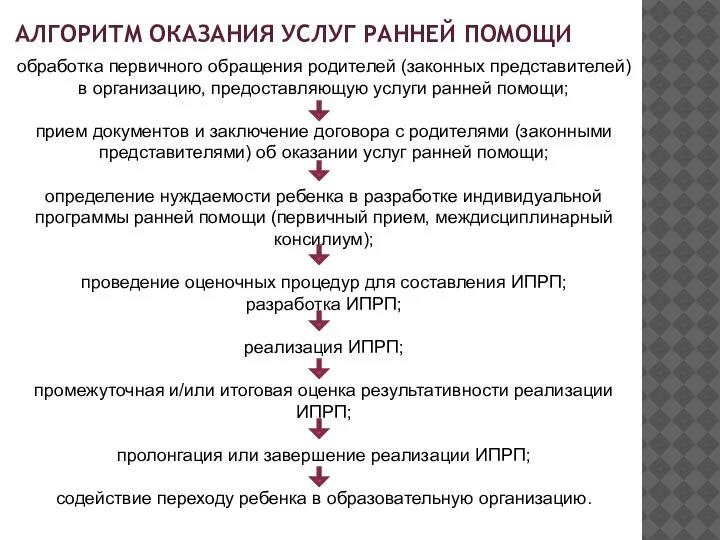 АЛГОРИТМ ОКАЗАНИЯ УСЛУГ РАННЕЙ ПОМОЩИ

обработка первичного обращения родителей (законных представителей) в организацию, предоставляющую услуги ранней помощи;

прием документов и заключение договора с родителями (законными представителями) об оказании услуг ранней помощи;

определение нуждаемости ребенка в разработке индивидуальной программы ранней помощи (первичный прием, междисциплинарный консилиум);

проведение оценочных процедур для составления ИПРП;
разработка ИПРП;

реализация ИПРП;

промежуточная и/или итоговая оценка результативности реализации ИПРП;

пролонгация или завершение реализации ИПРП;

содействие переходу ребенка в образовательную организацию.